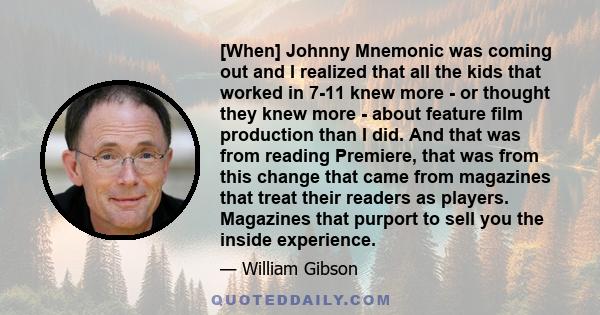 [When] Johnny Mnemonic was coming out and I realized that all the kids that worked in 7-11 knew more - or thought they knew more - about feature film production than I did. And that was from reading Premiere, that was from this change that came from magazines that treat their readers as players. Magazines that purport to sell you the inside experience.

— William Gibson

QUOTEDDAILY.COM